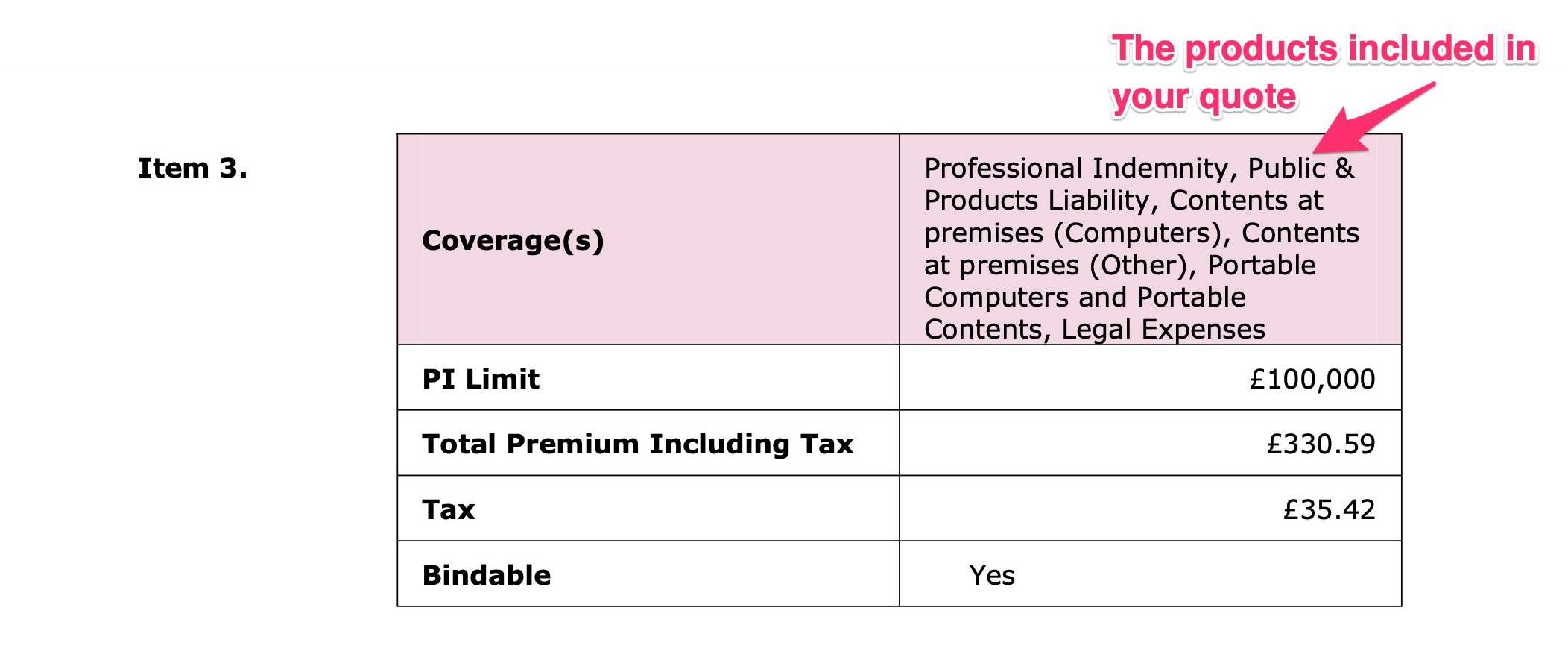 The products included in your quote

Item 3.

| Coverage(s) | Professional Indemnity, Public & Products Liability, Contents at premises (Computers), Contents at premises (Other), Portable Computers and Portable Contents, Legal Expenses |
|---|---|
| PI Limit | £100,000 |
| Total Premium Including Tax | £330.59 |
| Tax | £35.42 |
| Bindable | Yes |